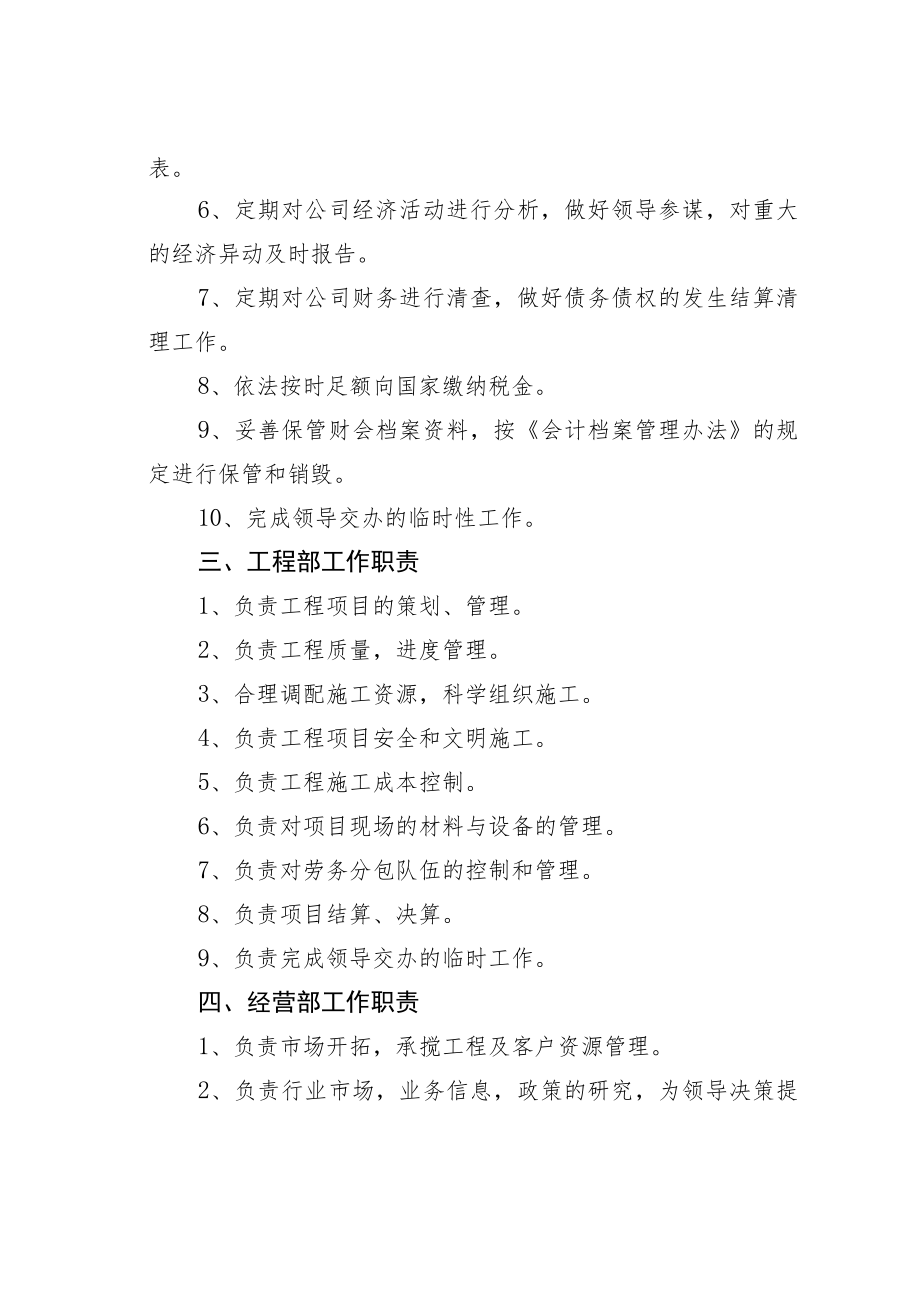 表。

6、定期对公司经济活动进行分析，做好领导参谋，对重大的经济异动及时报告。

7、定期对公司财务进行清查，做好债务债权的发生结算清理工作。

8、依法按时足额向国家缴纳税金。

9、妥善保管财会档案资料，按《会计档案管理办法》的规定进行保管和销毁。

10、完成领导交办的临时性工作。

三、工程部工作职责

1、负责工程项目的策划、管理。

2、负责工程质量，进度管理。

3、合理调配施工资源，科学组织施工。

4、负责工程项目安全和文明施工。

5、负责工程施工成本控制。

6、负责对项目现场的材料与设备的管理。

7、负责对劳务分包队伍的控制和管理。

8、负责项目结算、决算。

9、负责完成领导交办的临时工作。

四、经营部工作职责

1、负责市场开拓，承揽工程及客户资源管理。

2、负责行业市场，业务信息，政策的研究，为领导决策提